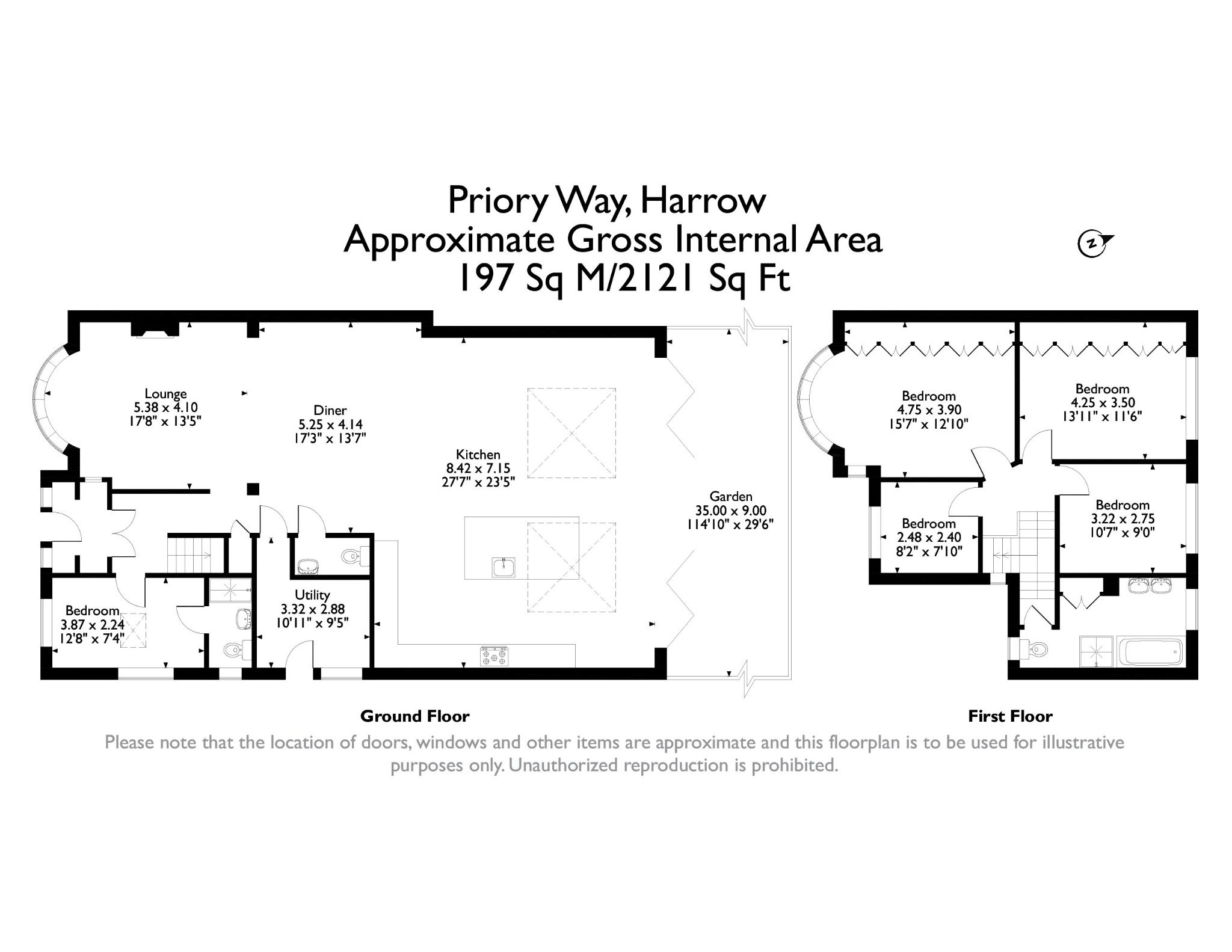 Priory Way, Harrow
Approximate Gross Internal Area
197 Sq M/2121 Sq Ft

N

Lounge
5.38 x 4.10
17'8" x 13'5"

Diner
5.25 x 4.14
17'3" x 13'7"

Kitchen
8.42 x 7.15
27'7" x 23'5"

Garden
35.00 x 9.00
114'10" x 29'6"

Bedroom
3.87 x 2.24
12'8" x 7'4"

Utility
3.32 x 2.88
10'11" x 9'5"

Bedroom
4.75 x 3.90
15'7" x 12'10"

Bedroom
4.25 x 3.50
13'11" x 11'6"

Bedroom
2.48 x 2.40
8'2" x 7'10"

Bedroom
3.22 x 2.75
10'7" x 9'0"

Ground Floor

First Floor

Please note that the location of doors, windows and other items are approximate and this floorplan is to be used for illustrative purposes only. Unauthorized reproduction is prohibited.